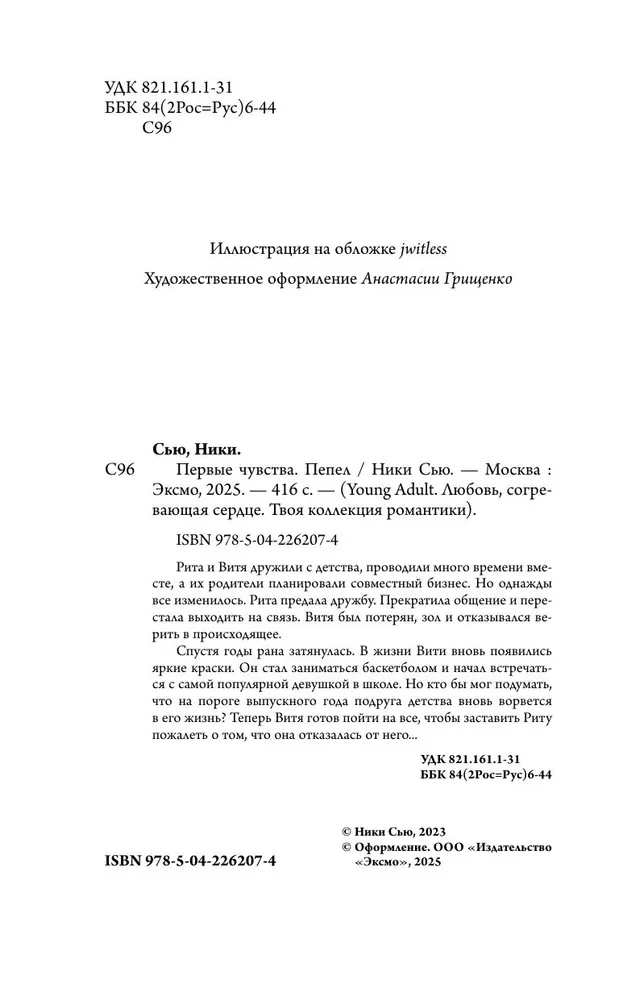 УДК 821.161.1-31
ББК 84(2Рос=Рус)6-44
С96

Иллюстрация на обложке jwitless

Художественное оформление Анастасии Грищенко

Сью, Ники.

С96 Первые чувства. Пепел / Ники Сью. — Москва : Эксмо, 2025. — 416 с. — (Young Adult. Любовь, согревающая сердце. Твоя коллекция романтики).

ISBN 978-5-04-226207-4

Рита и Витя дружили с детства, проводили много времени вместе, а их родители планировали совместный бизнес. Но однажды все изменилось. Рита предала дружбу. Прекратила общение и перестала выходить на связь. Витя был потерян, зол и отказывался верить в происходящее.

Спустя годы рана затянулась. В жизни Вити вновь появились яркие краски. Он стал заниматься баскетболом и начал встречаться с самой популярной девушкой в школе. Но кто бы мог подумать, что на пороге выпускного года подруга детства вновь ворвется в его жизнь? Теперь Витя готов пойти на все, чтобы заставить Риту пожалеть о том, что она отказалась от него...

УДК 821.161.1-31
ББК 84(2Рос=Рус)6-44

© Ники Сью, 2023
© Оформление. ООО «Издательство «Эксмо», 2025

ISBN 978-5-04-226207-4